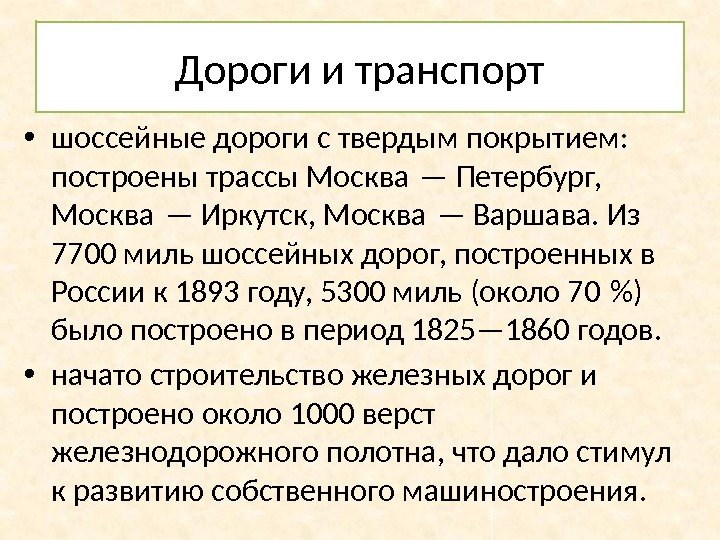 Дороги и транспорт

• шоссейные дороги с твердым покрытием: построены трассы Москва — Петербург, Москва — Иркутск, Москва — Варшава. Из 7700 миль шоссейных дорог, построенных в России к 1893 году, 5300 миль (около 70 %) было построено в период 1825—1860 годов.
• начато строительство железных дорог и построено около 1000 верст железнодорожного полотна, что дало стимул к развитию собственного машиностроения.